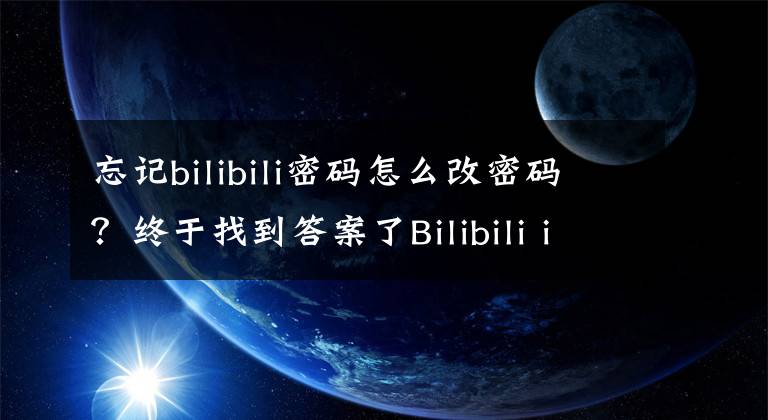 忘记bilibili密码怎么改密码？终于找到答案了Bilibili i